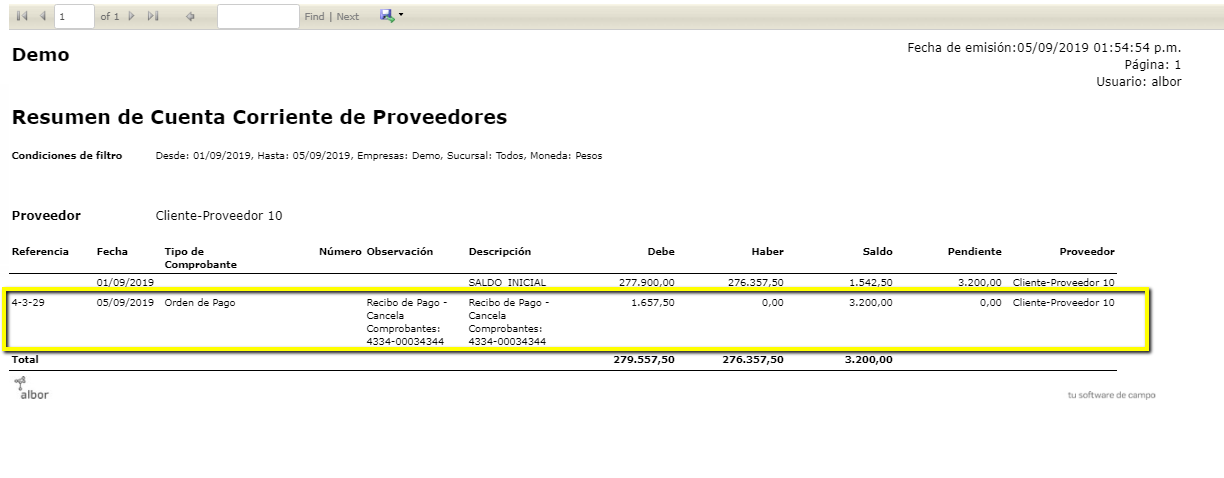 1 of 1 Find | Next

Demo

Fecha de emisión:05/09/2019 01:54:54 p.m.
Página: 1
Usuario: albor

Resumen de Cuenta Corriente de Proveedores

Condiciones de filtro Desde: 01/09/2019, Hasta: 05/09/2019, Empresas: Demo, Sucursal: Todos, Moneda: Pesos

Proveedor Cliente-Proveedor 10

| Referencia | Fecha | Tipo de Comprobante | Número | Observación | Descripción | Debe | Haber | Saldo | Pendiente | Proveedor |
|---|---|---|---|---|---|---|---|---|---|---|
| | 01/09/2019 | | | | SALDO INICIAL | 277.900,00 | 276.357,50 | 1.542,50 | 3.200,00 | Cliente-Proveedor 10 |
| 4-3-29 | 05/09/2019 | Orden de Pago | | Recibo de Pago - Cancela Comprobantes: 4334-00034344 | Recibo de Pago - Cancela Comprobantes: 4334-00034344 | 1.657,50 | 0,00 | 3.200,00 | 0,00 | Cliente-Proveedor 10 |
| Total | | | | | | 279.557,50 | 276.357,50 | 3.200,00 | | |

albor

tu software de campo